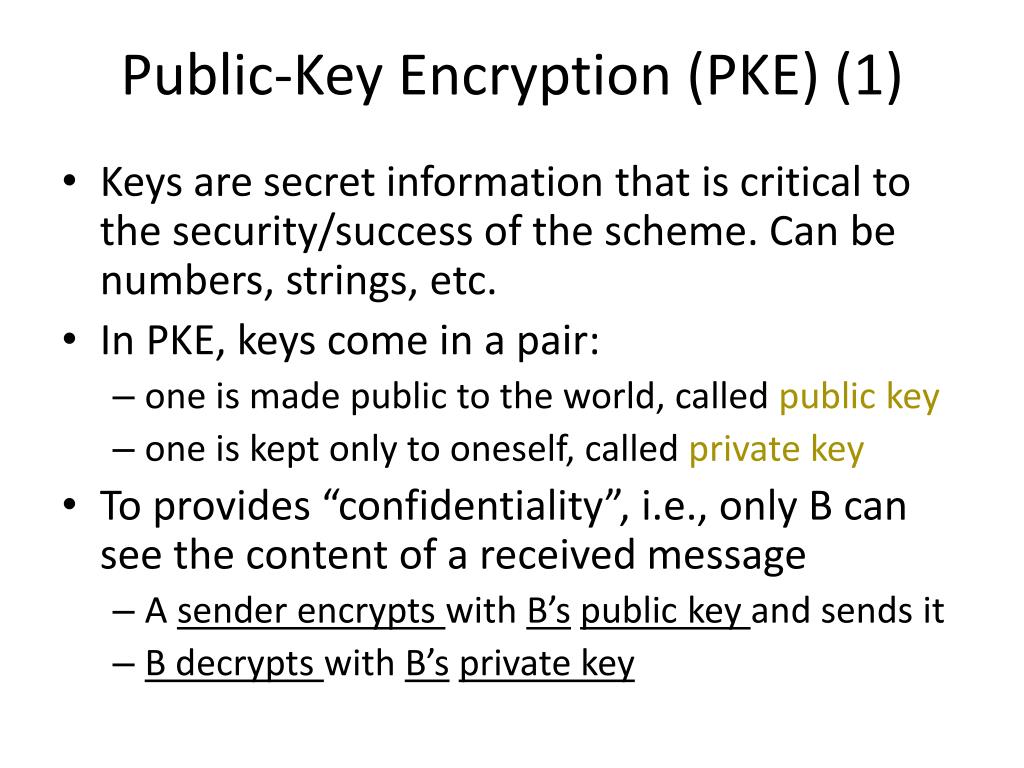 Public-Key Encryption (PKE) (1)

• Keys are secret information that is critical to the security/success of the scheme. Can be numbers, strings, etc.
• In PKE, keys come in a pair:
– one is made public to the world, called public key
– one is kept only to oneself, called private key
• To provides “confidentiality”, i.e., only B can see the content of a received message
– A sender encrypts with B’s public key and sends it
– B decrypts with B’s private key